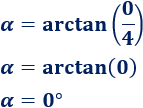 $\alpha = \arctan\left(\frac{0}{4}\right)$

$\alpha = \arctan(0)$

$\alpha = 0°$